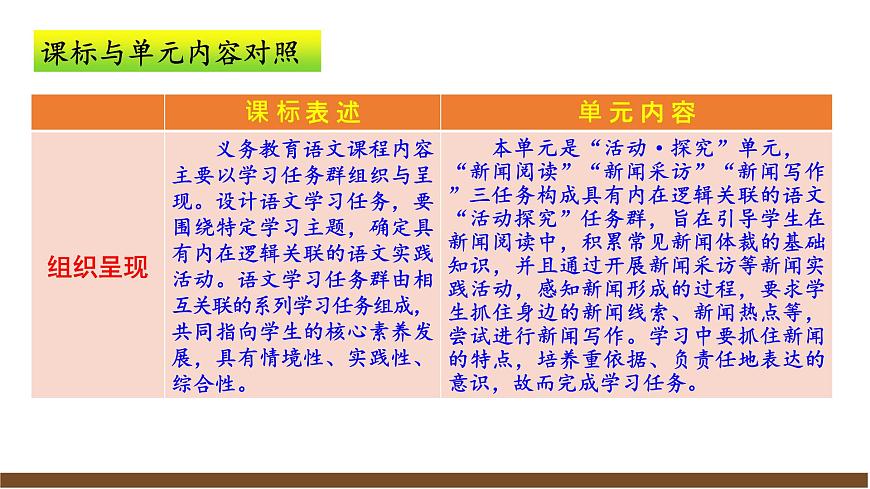 课标与单元内容对照

| | 课标表述 | 单元内容 |
|---|---|---|
| 组织呈现 | 义务教育语文课程内容主要以学习任务群组织与呈现。设计语文学习任务，要围绕特定学习主题，确定具有内在逻辑关联的语文实践活动。语文学习任务群由相互关联的系列学习任务组成，共同指向学生的核心素养发展，具有情境性、实践性、综合性。 | 本单元是“活动·探究”单元，“新闻阅读”“新闻采访”“新闻写作”三任务构成具有内在逻辑关联的语文“活动探究”任务群，旨在引导学生在新闻阅读中，积累常见新闻体裁的基础知识，并且通过开展新闻采访等新闻实践活动，感知新闻形成的过程，要求学生抓住身边的新闻线索、新闻热点等，尝试进行新闻写作。学习中要抓住新闻的特点，培养重依据、负责任地表达的意识，故而完成学习任务。 |